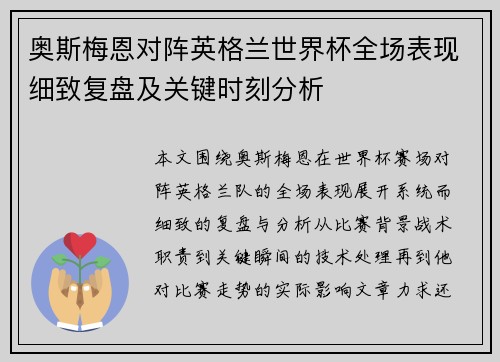 奥斯梅恩对阵英格兰世界杯全场表现细致复盘及关键时刻分析

本文围绕奥斯梅恩在世界杯赛场对阵英格兰队的全场表现展开系统而细致的复盘与分析从比赛背景战术职责到关键瞬间的技术处理再到他对比赛走势的实际影响文章力求还